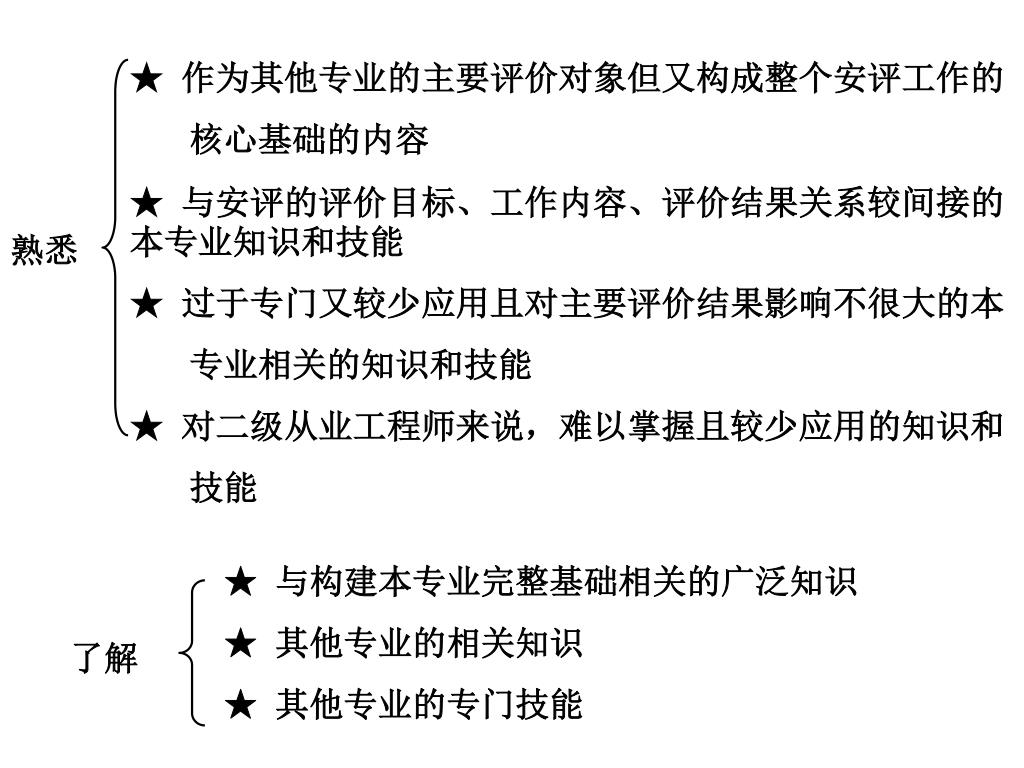 熟悉

★ 作为其他专业的主要评价对象但又构成整个安评工作的核心基础的内容

★ 与安评的评价目标、工作内容、评价结果关系较间接的本专业知识和技能

★ 过于专门又较少应用且对主要评价结果影响不很大的本专业相关的知识和技能

★ 对二级从业工程师来说，难以掌握且较少应用的知识和技能

了解

★ 与构建本专业完整基础相关的广泛知识

★ 其他专业的相关知识

★ 其他专业的专门技能